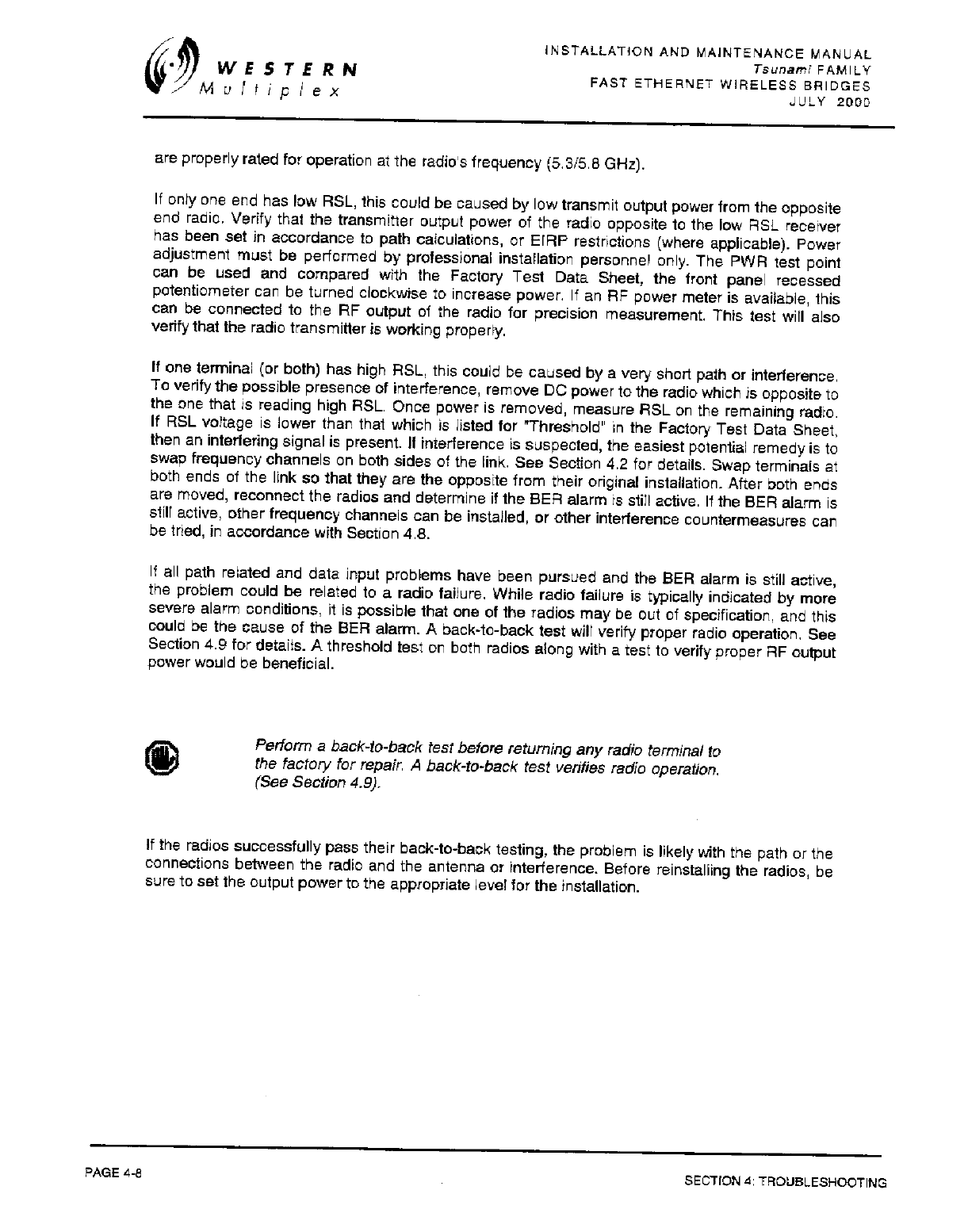 WESTERN
Multiplex

INSTALLATION AND MAINTENANCE MANUAL
Tsunami FAMILY
FAST ETHERNET WIRELESS BRIDGES
JULY 2000

are properly rated for operation at the radio's frequency (5.3/5.8 GHz).

If only one end has low RSL, this could be caused by low transmit output power from the opposite end radio. Verify that the transmitter output power of the radio opposite to the low RSL receiver has been set in accordance to path calculations, or EIRP restrictions (where applicable). Power adjustment must be performed by professional installation personnel only. The PWR test point can be used and compared with the Factory Test Data Sheet, the front panel recessed potentiometer can be turned clockwise to increase power. If an RF power meter is available, this can be connected to the RF output of the radio for precision measurement. This test will also verify that the radio transmitter is working properly.

If one terminal (or both) has high RSL, this could be caused by a very short path or interference. To verify the possible presence of interference, remove DC power to the radio which is opposite to the one that is reading high RSL. Once power is removed, measure RSL on the remaining radio. If RSL voltage is lower than that which is listed for "Threshold" in the Factory Test Data Sheet, then an interfering signal is present. If interference is suspected, the easiest potential remedy is to swap frequency channels on both sides of the link. See Section 4.2 for details. Swap terminals at both ends of the link so that they are the opposite from their original installation. After both ends are moved, reconnect the radios and determine if the BER alarm is still active. If the BER alarm is still active, other frequency channels can be installed, or other interference countermeasures can be tried, in accordance with Section 4.8.

If all path related and data input problems have been pursued and the BER alarm is still active, the problem could be related to a radio failure. While radio failure is typically indicated by more severe alarm conditions, it is possible that one of the radios may be out of specification, and this could be the cause of the BER alarm. A back-to-back test will verify proper radio operation. See Section 4.9 for details. A threshold test on both radios along with a test to verify proper RF output power would be beneficial.

Perform a back-to-back test before returning any radio terminal to the factory for repair. A back-to-back test verifies radio operation. (See Section 4.9).

If the radios successfully pass their back-to-back testing, the problem is likely with the path or the connections between the radio and the antenna or interference. Before reinstalling the radios, be sure to set the output power to the appropriate level for the installation.

PAGE 4-8

SECTION 4: TROUBLESHOOTING